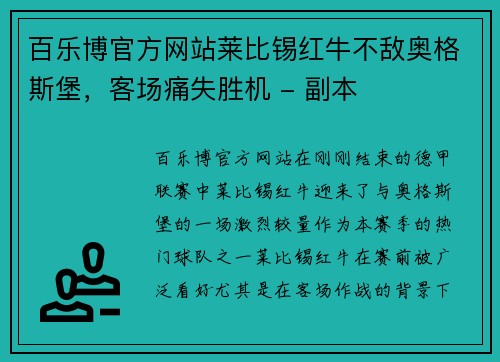 百乐博官方网站莱比锡红牛不敌奥格斯堡，客场痛失胜机 - 副本

百乐博官方网站在刚刚结束的德甲联赛中莱比锡红牛迎来了与奥格斯堡的一场激烈较量作为本赛季的热门球队之一莱比锡红牛在赛前被广泛看好尤其是在客场作战的背景下